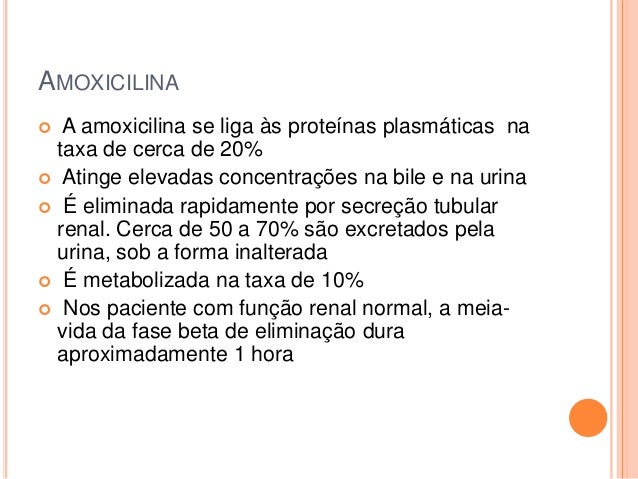 AMOXICILINA

• A amoxicilina se liga às proteínas plasmáticas na taxa de cerca de 20%
• Atinge elevadas concentrações na bile e na urina
• É eliminada rapidamente por secreção tubular renal. Cerca de 50 a 70% são excretados pela urina, sob a forma inalterada
• É metabolizada na taxa de 10%
• Nos paciente com função renal normal, a meia-vida da fase beta de eliminação dura aproximadamente 1 hora